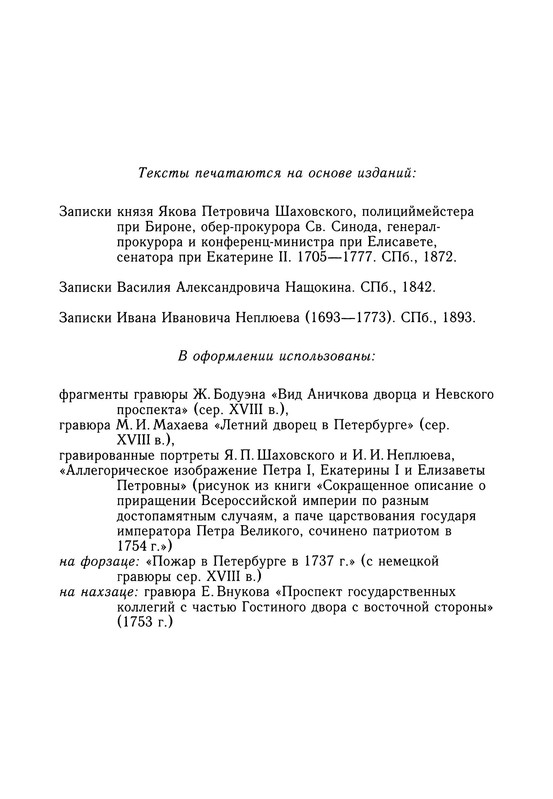 Тексты печатаются на основе изданий:

Записки князя Якова Петровича Шаховского, полициймейстера при Бироне, обер-прокурора Св. Синода, генерал-прокурора и конференц-министра при Елисавете, сенатора при Екатерине II. 1705—1777. СПб., 1872.

Записки Василия Александровича Нащокина. СПб., 1842.

Записки Ивана Ивановича Неплюева (1693—1773). СПб., 1893.

В оформлении использованы:

фрагменты гравюры Ж. Бодуэна «Вид Аничкова дворца и Невского проспекта» (сер. XVIII в.),
гравюра М. И. Махаева «Летний дворец в Петербурге» (сер. XVIII в.),
гравированные портреты Я. П. Шаховского и И. И. Неплюева,
«Аллегорическое изображение Петра I, Екатерины I и Елизаветы Петровны» (рисунок из книги «Сокращенное описание о приращении Всероссийской империи по разным достопамятным случаям, а паче царствования государя императора Петра Великого, сочинено патриотом в 1754 г.»)
на форзаце: «Пожар в Петербурге в 1737 г.» (с немецкой гравюры сер. XVIII в.)
на нахзаце: гравюра Е. Внукова «Проспект государственных коллегий с частью Гостиного двора с восточной стороны» (1753 г.)